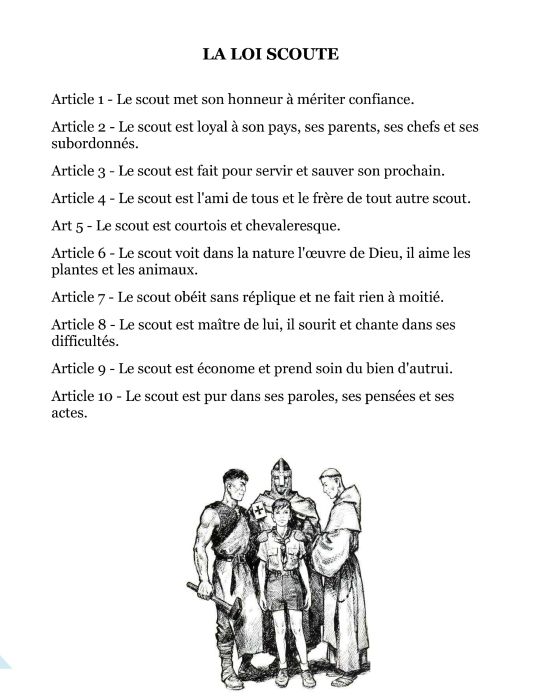 LA LOI SCOUTE

Article 1 - Le scout met son honneur à mériter confiance.

Article 2 - Le scout est loyal à son pays, ses parents, ses chefs et ses subordonnés.

Article 3 - Le scout est fait pour servir et sauver son prochain.

Article 4 - Le scout est l'ami de tous et le frère de tout autre scout.

Art 5 - Le scout est courtois et chevaleresque.

Article 6 - Le scout voit dans la nature l'œuvre de Dieu, il aime les plantes et les animaux.

Article 7 - Le scout obéit sans réplique et ne fait rien à moitié.

Article 8 - Le scout est maître de lui, il sourit et chante dans ses difficultés.

Article 9 - Le scout est économe et prend soin du bien d'autrui.

Article 10 - Le scout est pur dans ses paroles, ses pensées et ses actes.